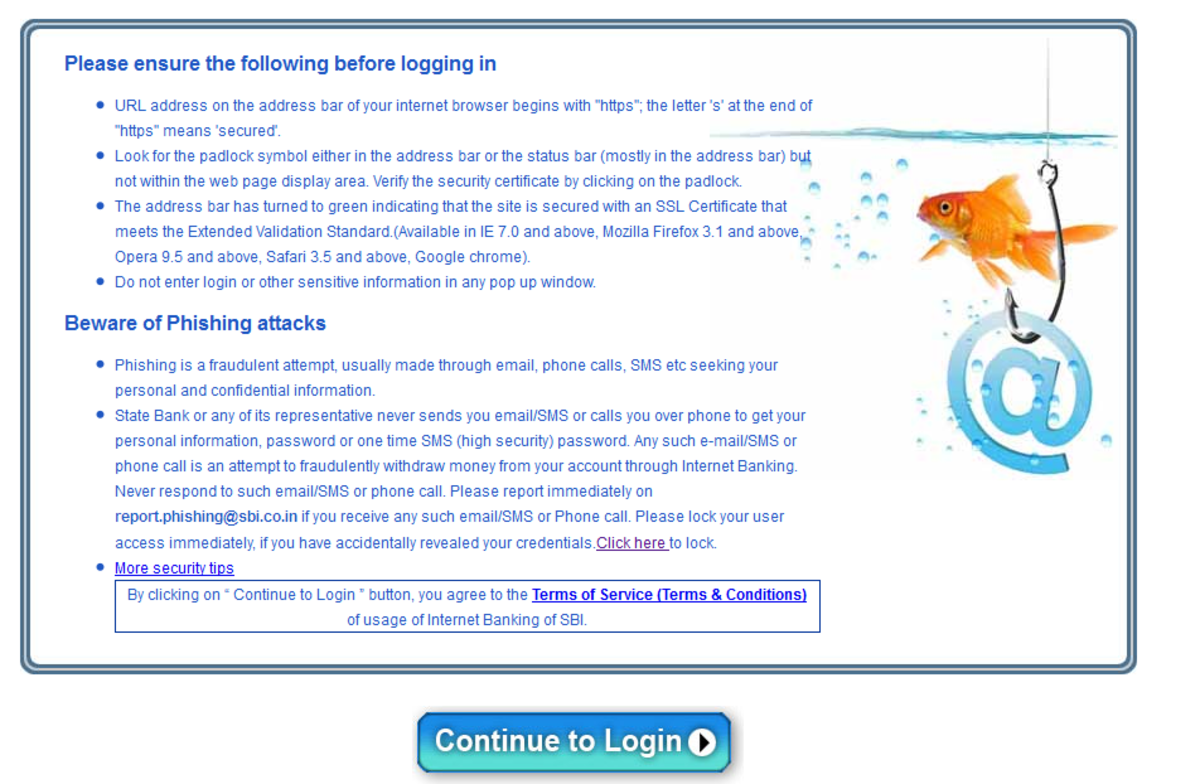 Please ensure the following before logging in

- URL address on the address bar of your internet browser begins with "https"; the letter 's' at the end of "https" means 'secured'.
- Look for the padlock symbol either in the address bar or the status bar (mostly in the address bar) but not within the web page display area. Verify the security certificate by clicking on the padlock.
- The address bar has turned to green indicating that the site is secured with an SSL Certificate that meets the Extended Validation Standard.(Available in IE 7.0 and above, Mozilla Firefox 3.1 and above, Opera 9.5 and above, Safari 3.5 and above, Google chrome).
- Do not enter login or other sensitive information in any pop up window.

Beware of Phishing attacks

- Phishing is a fraudulent attempt, usually made through email, phone calls, SMS etc seeking your personal and confidential information.
- State Bank or any of its representative never sends you email/SMS or calls you over phone to get your personal information, password or one time SMS (high security) password. Any such e-mail/SMS or phone call is an attempt to fraudulently withdraw money from your account through Internet Banking. Never respond to such email/SMS or phone call. Please report immediately on report.phishing@sbi.co.in if you receive any such email/SMS or Phone call. Please lock your user access immediately, if you have accidentally revealed your credentials.Click here to lock.
- More security tips

By clicking on " Continue to Login " button, you agree to the Terms of Service (Terms & Conditions) of usage of Internet Banking of SBI.

Continue to Login